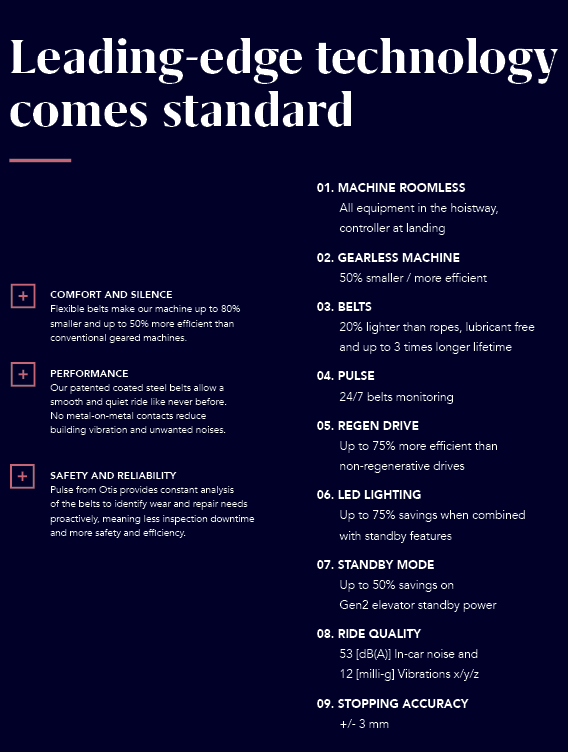 Leading-edge technology comes standard

+

COMFORT AND SILENCE
Flexible belts make our machine up to 80% smaller and up to 50% more efficient than conventional geared machines.

+

PERFORMANCE
Our patented coated steel belts allow a smooth and quiet ride like never before. No metal-on-metal contacts reduce building vibration and unwanted noises.

+

SAFETY AND RELIABILITY
Pulse from Otis provides constant analysis of the belts to identify wear and repair needs proactively, meaning less inspection downtime and more safety and efficiency.

01. MACHINE ROOMLESS
All equipment in the hoistway, controller at landing

02. GEARLESS MACHINE
50% smaller / more efficient

03. BELTS
20% lighter than ropes, lubricant free and up to 3 times longer lifetime

04. PULSE
24/7 belts monitoring

05. REGEN DRIVE
Up to 75% more efficient than non-regenerative drives

06. LED LIGHTING
Up to 75% savings when combined with standby features

07. STANDBY MODE
Up to 50% savings on Gen2 elevator standby power

08. RIDE QUALITY
53 [dB(A)] In-car noise and 12 [milli-g] Vibrations x/y/z

09. STOPPING ACCURACY
+/- 3 mm